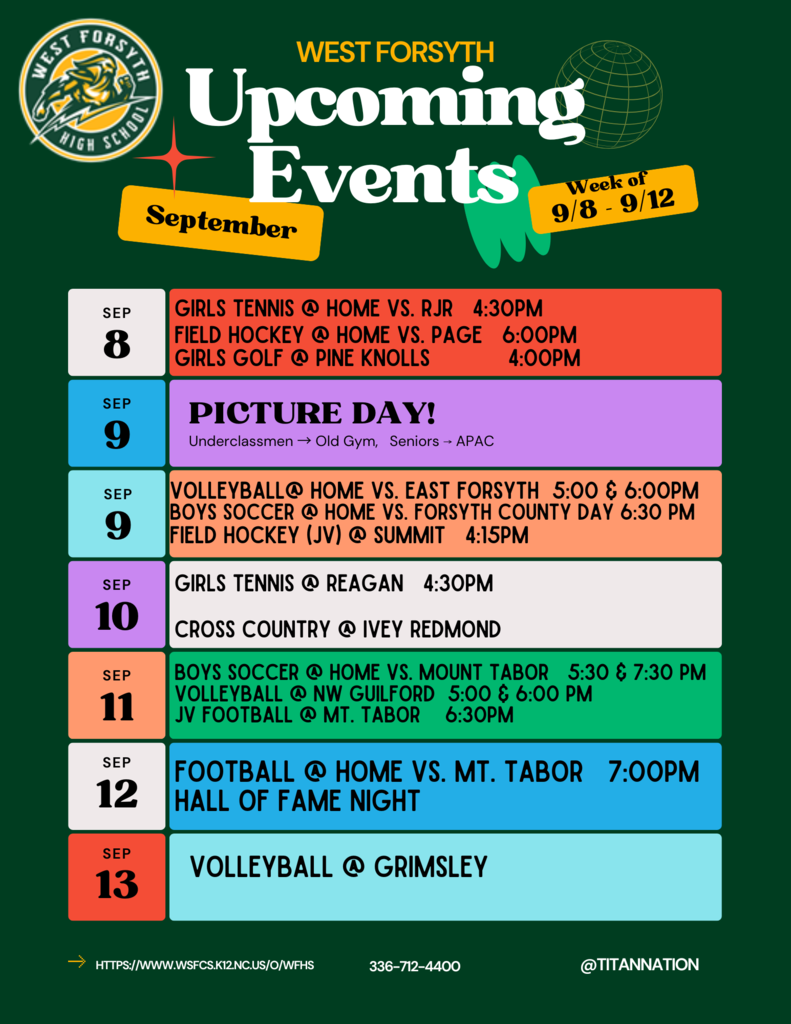 WEST FORSYTH HIGH SCHOOL

WEST FORSYTH

Upcoming Events

September

Week of 9/8 - 9/12

SEP 8

GIRLS TENNIS @ HOME VS. RJR 4:30PM
FIELD HOCKEY @ HOME VS. PAGE 6:00PM
GIRLS GOLF @ PINE KNOLLS 4:00PM

SEP 9

PICTURE DAY!
Underclassmen → Old Gym, Seniors → APAC

SEP 9

VOLLEYBALL@ HOME VS. EAST FORSYTH 5:00 & 6:00PM
BOYS SOCCER @ HOME VS. FORSYTH COUNTY DAY 6:30 PM
FIELD HOCKEY (JV) @ SUMMIT 4:15PM

SEP 10

GIRLS TENNIS @ REAGAN 4:30PM

CROSS COUNTRY @ IVEY REDMOND

SEP 11

BOYS SOCCER @ HOME VS. MOUNT TABOR 5:30 & 7:30 PM
VOLLEYBALL @ NW GUILFORD 5:00 & 6:00 PM
JV FOOTBALL @ MT. TABOR 6:30PM

SEP 12

FOOTBALL @ HOME VS. MT. TABOR 7:00PM
HALL OF FAME NIGHT

SEP 13

VOLLEYBALL @ GRIMSLEY

→ HTTPS://WWW.WSFCS.K12.NC.US/O/WFHS 336-712-4400 @TITANNATION